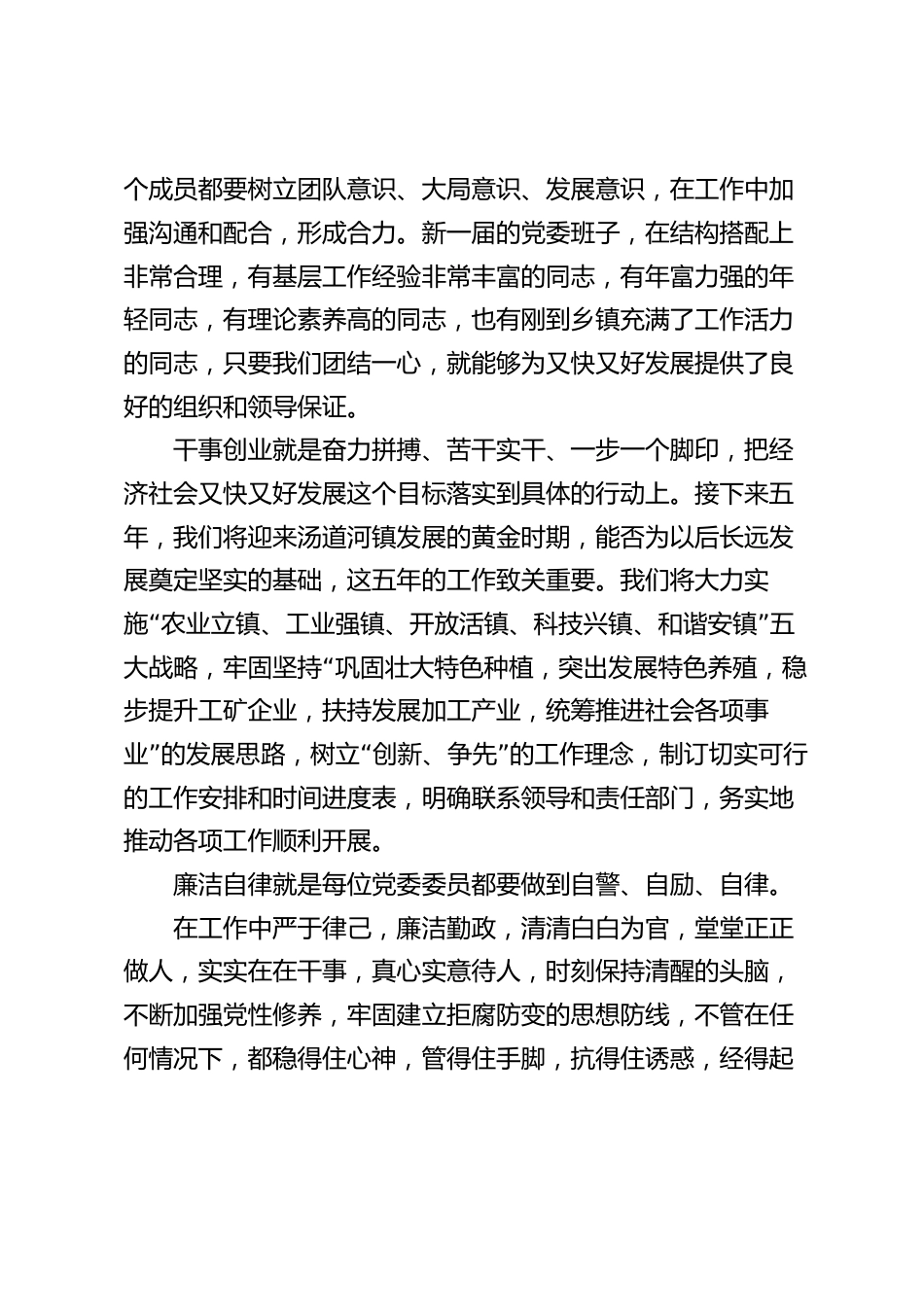 个成员都要树立团队意识、大局意识、发展意识，在工作中加强沟通和配合，形成合力。新一届的党委班子，在结构搭配上非常合理，有基层工作经验非常丰富的同志，有年富力强的年轻同志，有理论素养高的同志，也有刚到乡镇充满了工作活力的同志，只要我们团结一心，就能够为又快又好发展提供了良好的组织和领导保证。

干事创业就是奋力拼搏、苦干实干、一步一个脚印，把经济社会又快又好发展这个目标落实到具体的行动上。接下来五年，我们将迎来汤道河镇发展的黄金时期，能否为以后长远发展奠定坚实的基础，这五年的工作致关重要。我们将大力实施“农业立镇、工业强镇、开放活镇、科技兴镇、和谐安镇”五大战略，牢固坚持“巩固壮大特色种植，突出发展特色养殖，稳步提升工矿企业，扶持发展加工产业，统筹推进社会各项事业”的发展思路，树立“创新、争先”的工作理念，制订切实可行的工作安排和时间进度表，明确联系领导和责任部门，务实地推动各项工作顺利开展。

廉洁自律就是每位党委委员都要做到自警、自励、自律。

在工作中严于律己，廉洁勤政，清清白白为官，堂堂正正做人，实实在在干事，真心实意待人，时刻保持清醒的头脑，不断加强党性修养，牢固建立拒腐防变的思想防线，不管在任何情况下，都稳得住心神，管得住手脚，抗得住诱惑，经得起